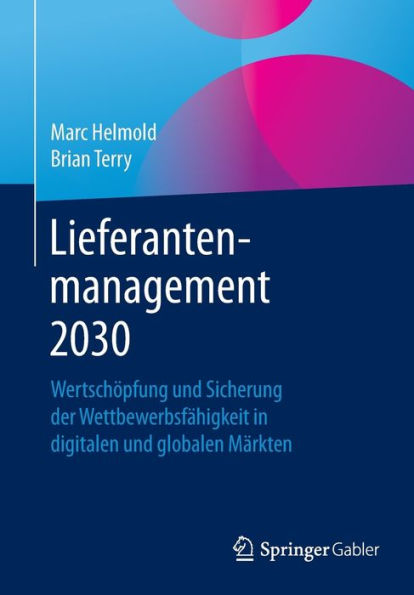 Marc Helmold
Brian Terry

Lieferantenmanagement 2030

Wertschöpfung und Sicherung der Wettbewerbsfähigkeit in digitalen und globalen Märkten

Springer Gabler